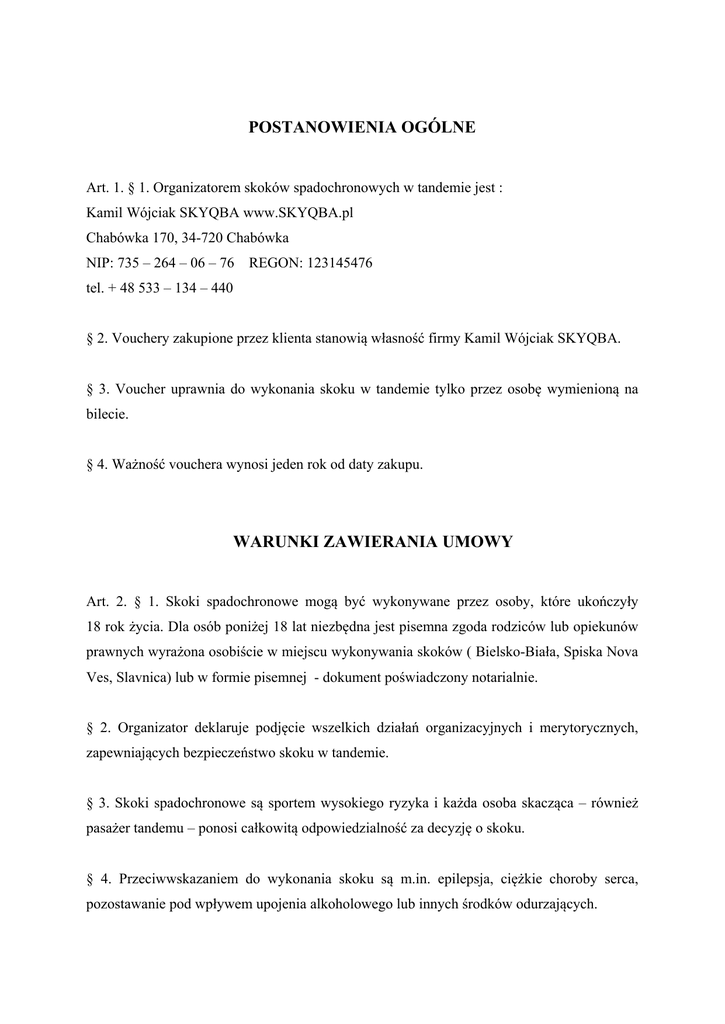 POSTANOWIENIA OGÓLNE

Art. 1. § 1. Organizatorem skoków spadochronowych w tandemie jest :
Kamil Wójciak SKYQBA www.SKYQBA.pl
Chabówka 170, 34-720 Chabówka
NIP: 735 – 264 – 06 – 76 REGON: 123145476
tel. + 48 533 – 134 – 440

§ 2. Vouchery zakupione przez klienta stanowią własność firmy Kamil Wójciak SKYQBA.

§ 3. Voucher uprawnia do wykonania skoku w tandemie tylko przez osobę wymienioną na bilecie.

§ 4. Ważność vouchera wynosi jeden rok od daty zakupu.

WARUNKI ZAWIERANIA UMOWY

Art. 2. § 1. Skoki spadochronowe mogą być wykonywane przez osoby, które ukończyły 18 rok życia. Dla osób poniżej 18 lat niezbędna jest pisemna zgoda rodziców lub opiekunów prawnych wyrażona osobiście w miejscu wykonywania skoków ( Bielsko-Biała, Spiska Nova Ves, Slavnica) lub w formie pisemnej - dokument poświadczony notarialnie.

§ 2. Organizator deklaruje podjęcie wszelkich działań organizacyjnych i merytorycznych, zapewniających bezpieczeństwo skoku w tandemie.

§ 3. Skoki spadochronowe są sportem wysokiego ryzyka i każda osoba skacząca – również pasażer tandemu – ponosi całkowitą odpowiedzialność za decyzję o skoku.

§ 4. Przeciwwskazaniem do wykonania skoku są m.in. epilepsja, ciężkie choroby serca, pozostawanie pod wpływem upojenia alkoholowego lub innych środków odurzających.